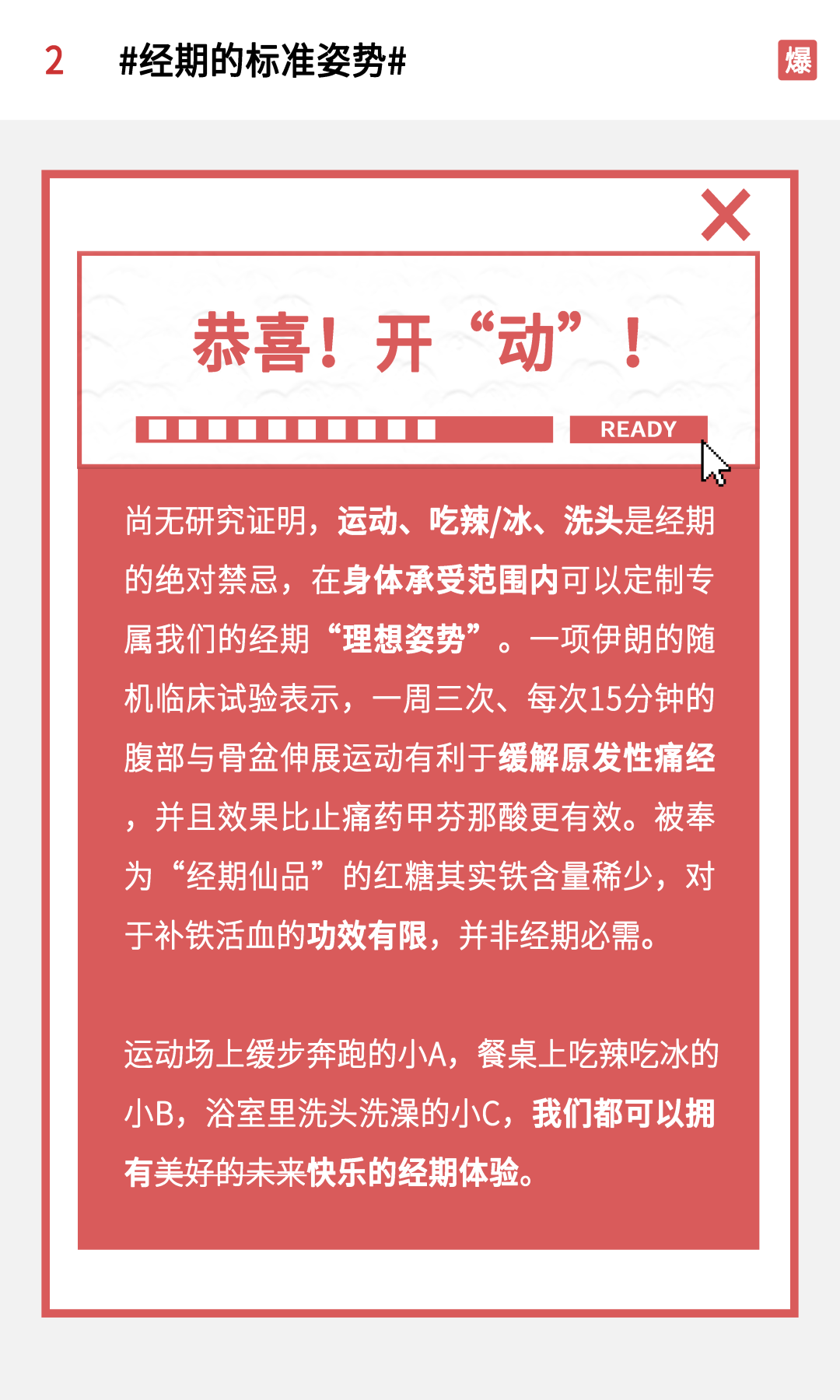 2 #经期的标准姿势# 爆

恭喜！开“动”！

READY

尚无研究证明，运动、吃辣/冰、洗头是经期的绝对禁忌，在身体承受范围内可以定制专属我们的经期“理想姿势”。一项伊朗的随机临床试验表示，一周三次、每次15分钟的腹部与骨盆伸展运动有利于缓解原发性痛经，并且效果比止痛药甲芬那酸更有效。被奉为“经期仙品”的红糖其实铁含量稀少，对于补铁活血的功效有限，并非经期必需。

运动场上缓步奔跑的小A，餐桌上吃辣吃冰的小B，浴室里洗头洗澡的小C，我们都可以拥有美好的未来快乐的经期体验。